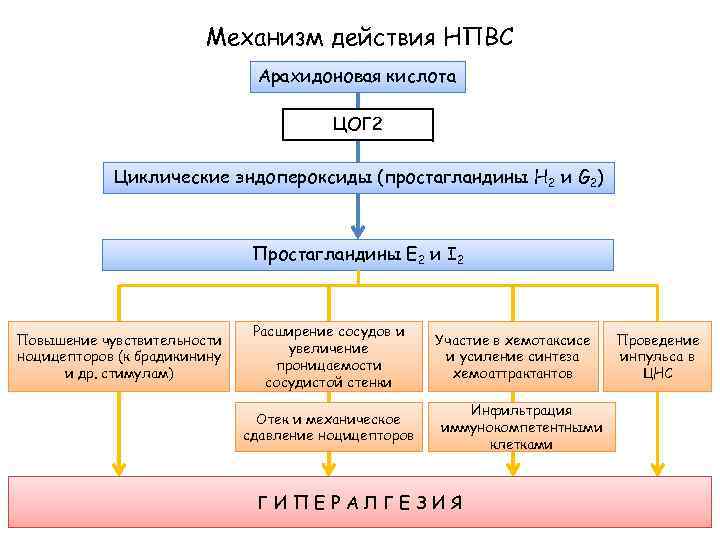 Механизм действия НПВС

Арахидоновая кислота

ЦОГ2

Циклические эндопероксиды (простагландины $H_2$ и $G_2$)

Простагландины $E_2$ и $I_2$

Повышение чувствительности ноцицепторов (к брадикинину и др. стимулам)

Расширение сосудов и увеличение проницаемости сосудистой стенки

Отек и механическое сдавление ноцицепторов

Участие в хемотаксисе и усиление синтеза хемоаттрактантов

Инфильтрация иммунокомпетентными клетками

Проведение импульса в ЦНС

ГИПЕРАЛГЕЗИЯ